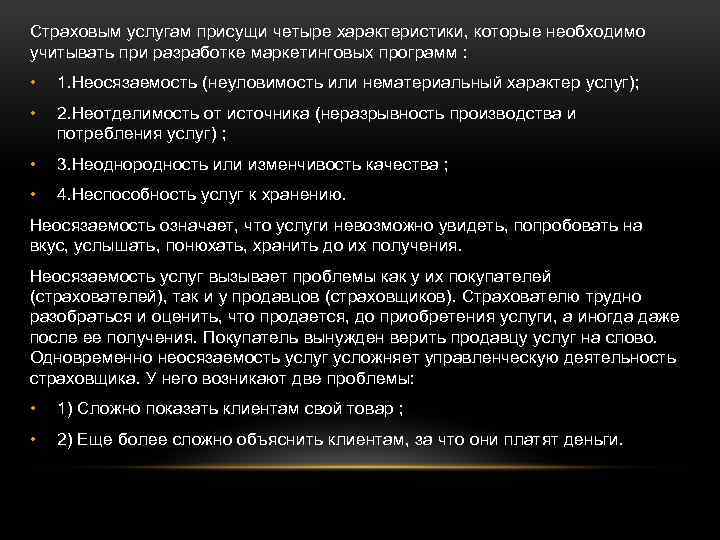 Страховым услугам присущи четыре характеристики, которые необходимо учитывать при разработке маркетинговых программ :

• 1.Неосязаемость (неуловимость или нематериальный характер услуг);

• 2.Неотделимость от источника (неразрывность производства и потребления услуг) ;

• 3.Неоднородность или изменчивость качества ;

• 4.Неспособность услуг к хранению.

Неосязаемость означает, что услуги невозможно увидеть, попробовать на вкус, услышать, понюхать, хранить до их получения.

Неосязаемость услуг вызывает проблемы как у их покупателей (страхователей), так и у продавцов (страховщиков). Страхователю трудно разобраться и оценить, что продается, до приобретения услуги, а иногда даже после ее получения. Покупатель вынужден верить продавцу услуг на слово. Одновременно неосязаемость услуг усложняет управленческую деятельность страховщика. У него возникают две проблемы:

• 1) Сложно показать клиентам свой товар ;

• 2) Еще более сложно объяснить клиентам, за что они платят деньги.